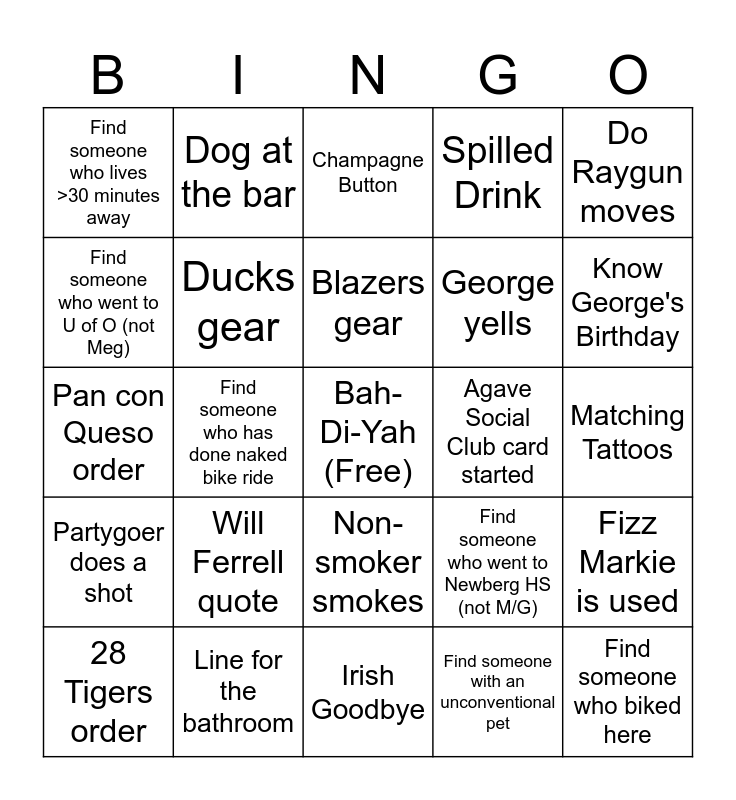 | B | I | N | G | O |
|---|---|---|---|---|
| Find someone who lives >30 minutes away | Dog at the bar | Champagne Button | Spilled Drink | Do Raygun moves |
| Find someone who went to U of O (not Meg) | Ducks gear | Blazers gear | George yells | Know George's Birthday |
| Pan con Queso order | Find someone who has done naked bike ride | Bah-Di-Yah (Free) | Agave Social Club card started | Matching Tattoos |
| Partygoer does a shot | Will Ferrell quote | Non-smoker smokes | Find someone who went to Newberg HS (not M/G) | Fizz Markie is used |
| 28 Tigers order | Line for the bathroom | Irish Goodbye | Find someone with an unconventional pet | Find someone who biked here |